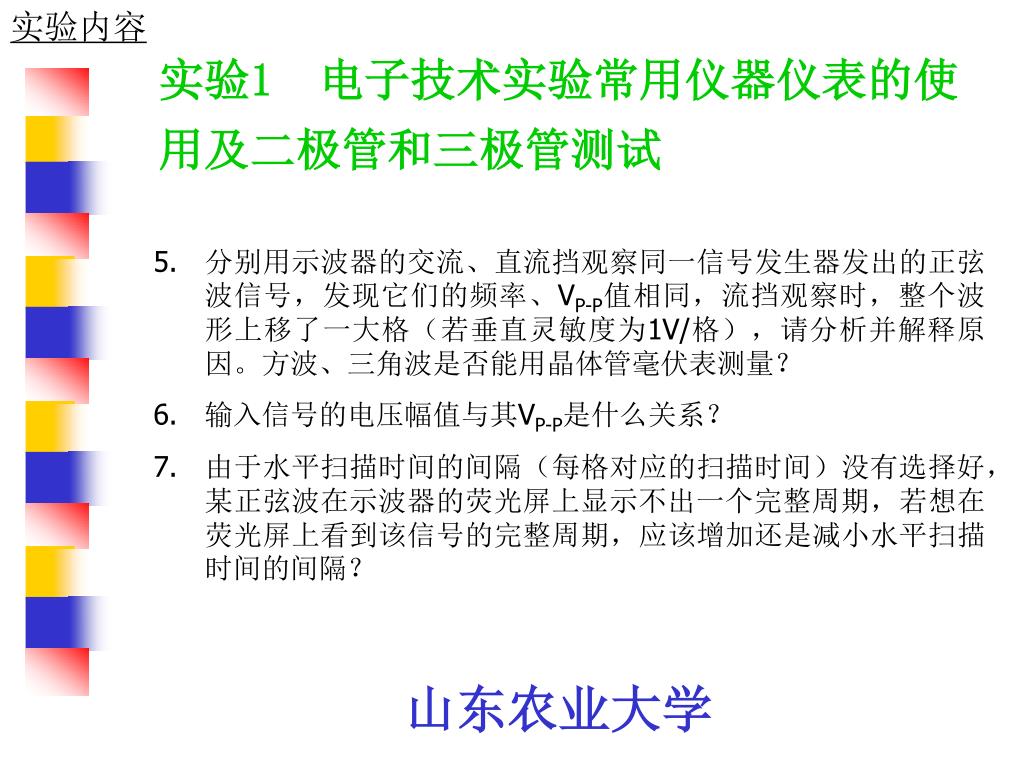 实验内容

实验1　电子技术实验常用仪器仪表的使用及二极管和三极管测试

5. 分别用示波器的交流、直流挡观察同一信号发生器发出的正弦波信号，发现它们的频率、$V_{P-P}$值相同，流挡观察时，整个波形上移了一大格（若垂直灵敏度为1V/格），请分析并解释原因。方波、三角波是否能用晶体管毫伏表测量？

6. 输入信号的电压幅值与其$V_{P-P}$是什么关系？

7. 由于水平扫描时间的间隔（每格对应的扫描时间）没有选择好，某正弦波在示波器的荧光屏上显示不出一个完整周期，若想在荧光屏上看到该信号的完整周期，应该增加还是减小水平扫描时间的间隔？

山东农业大学